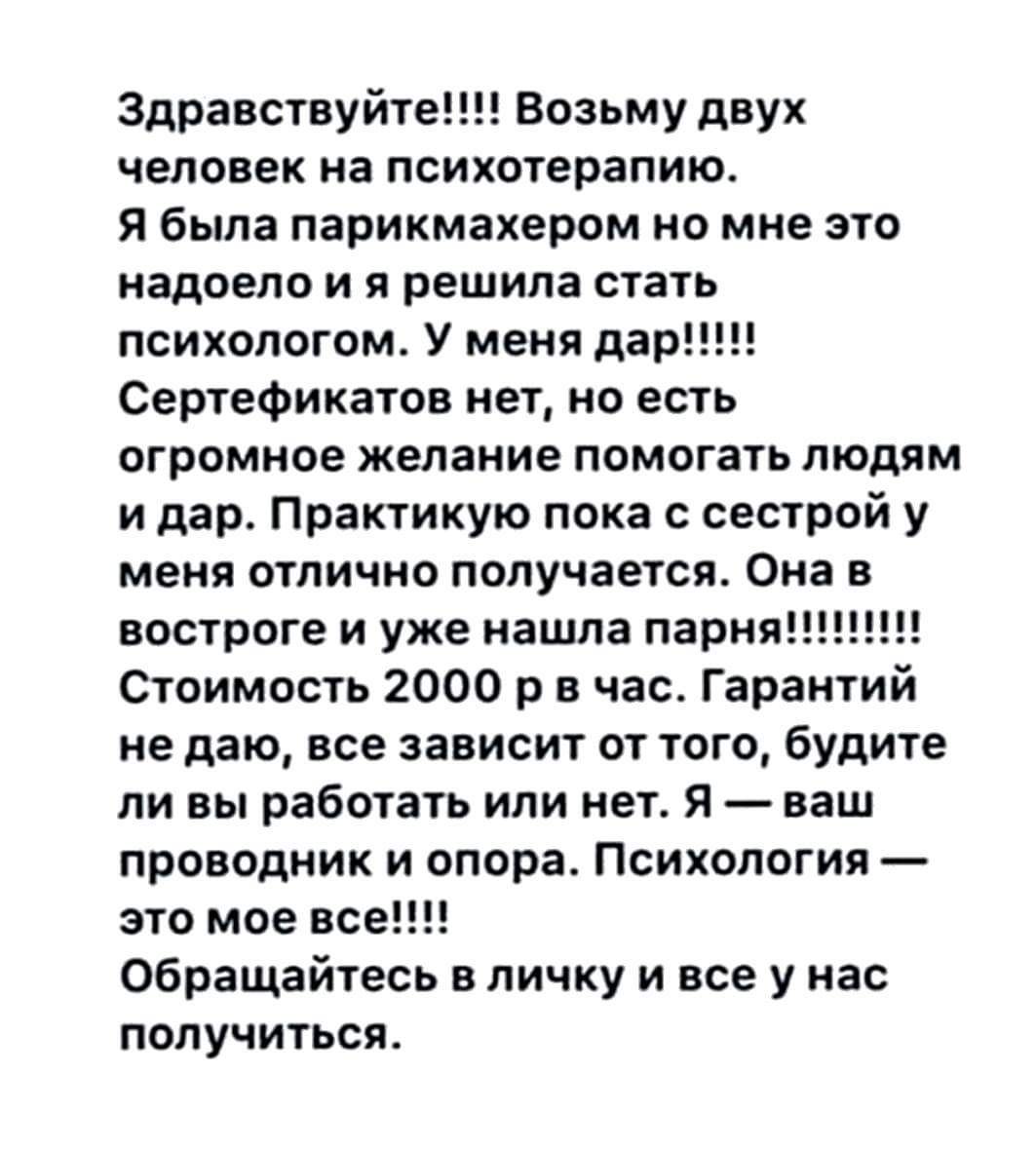 Здравствуйте!!!! Возьму двух человек на психотерапию.
Я была парикмахером но мне это надоело и я решила стать психологом. У меня дар!!!!! Сертефикатов нет, но есть огромное желание помогать людям и дар. Практикую пока с сестрой у меня отлично получается. Она в востроге и уже нашла парня!!!!!!!!!
Стоимость 2000 р в час. Гарантий не даю, все зависит от того, будите ли вы работать или нет. Я — ваш проводник и опора. Психология — это мое все!!!!
Обращайтесь в личку и все у нас получиться.